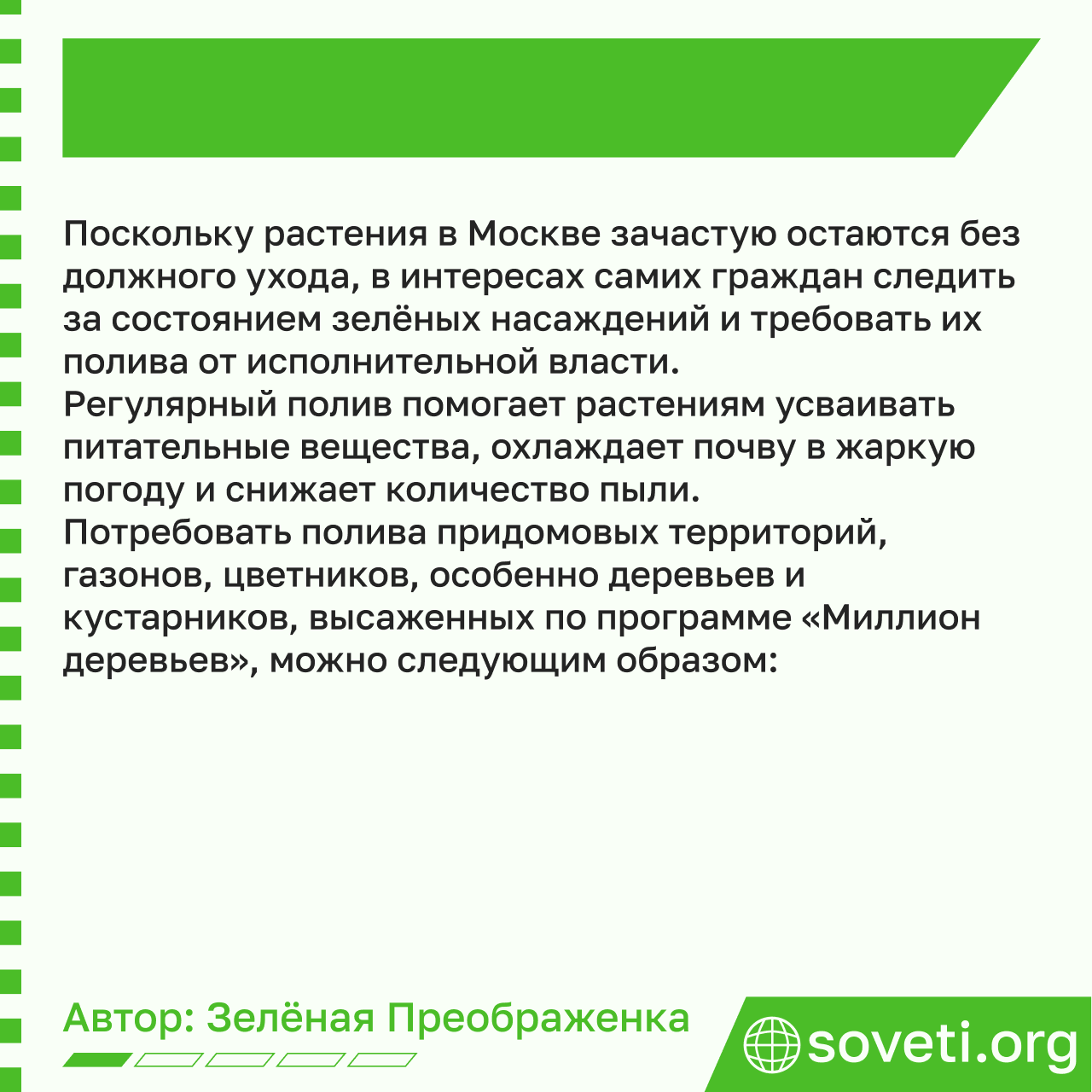 Поскольку растения в Москве зачастую остаются без должного ухода, в интересах самих граждан следить за состоянием зелёных насаждений и требовать их полива от исполнительной власти.

Регулярный полив помогает растениям усваивать питательные вещества, охлаждает почву в жаркую погоду и снижает количество пыли.

Потребовать полива придомовых территорий, газонов, цветников, особенно деревьев и кустарников, высаженных по программе «Миллион деревьев», можно следующим образом:

Автор: Зелёная Преображенка

soveti.org